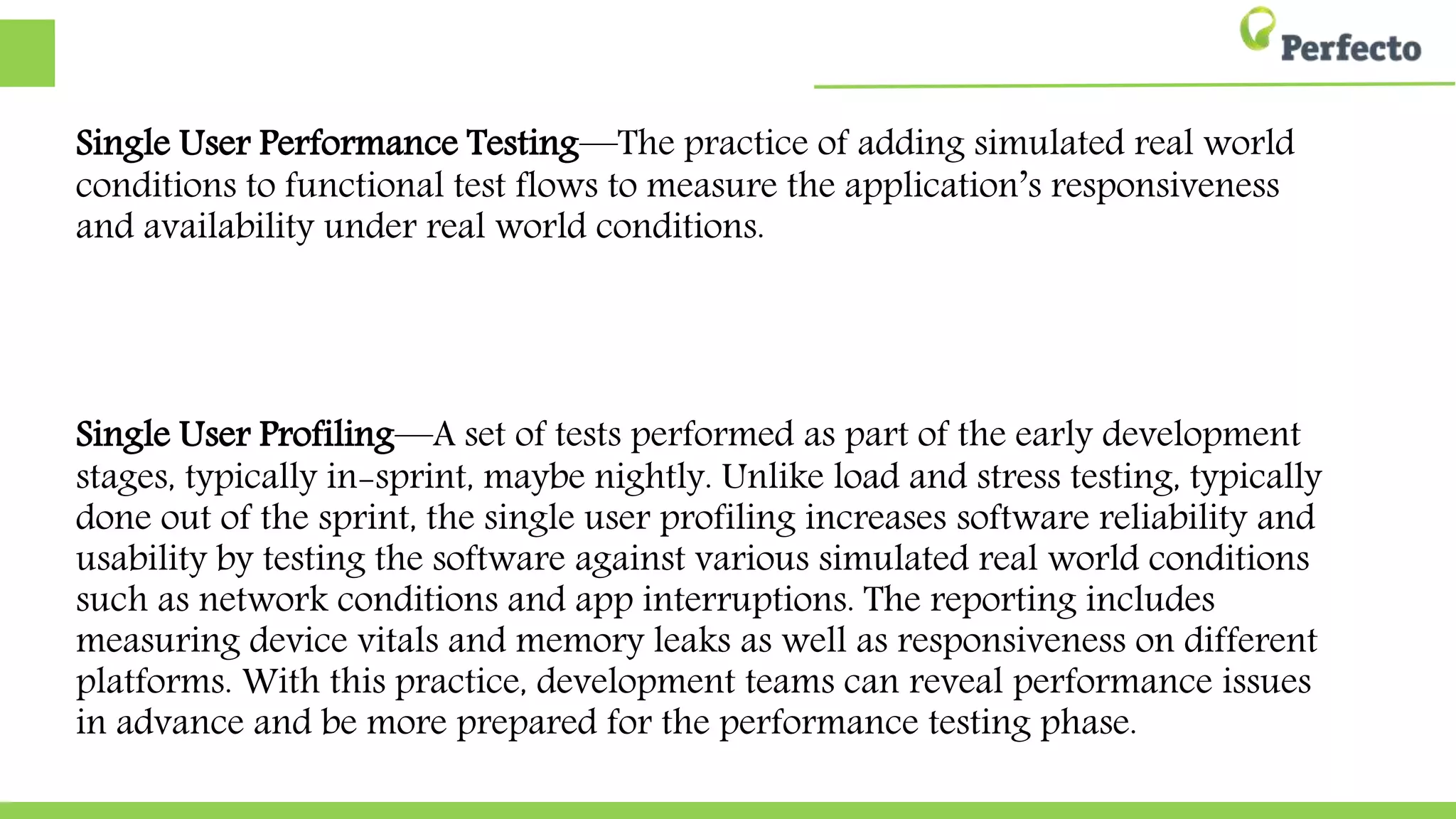 Perfecto

Single User Performance Testing—The practice of adding simulated real world conditions to functional test flows to measure the application's responsiveness and availability under real world conditions.

Single User Profiling—A set of tests performed as part of the early development stages, typically in-sprint, maybe nightly. Unlike load and stress testing, typically done out of the sprint, the single user profiling increases software reliability and usability by testing the software against various simulated real world conditions such as network conditions and app interruptions. The reporting includes measuring device vitals and memory leaks as well as responsiveness on different platforms. With this practice, development teams can reveal performance issues in advance and be more prepared for the performance testing phase.